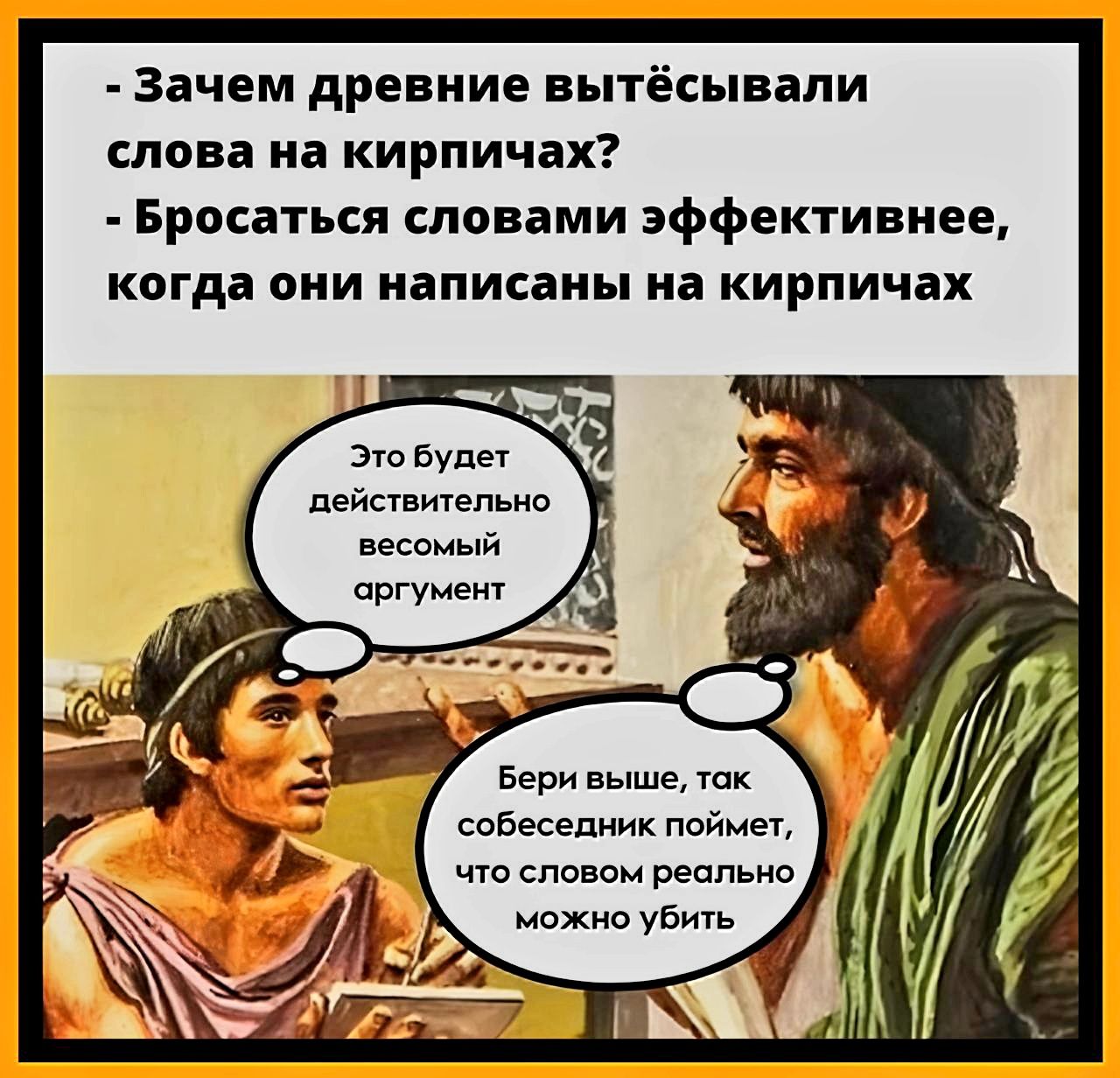 - Зачем древние вытёсывали слова на кирпичах?
- Бросаться словами эффективнее, когда они написаны на кирпичах

Это будет действительно весомый аргумент

Бери выше, так собеседник поймет, что словом реально можно убить